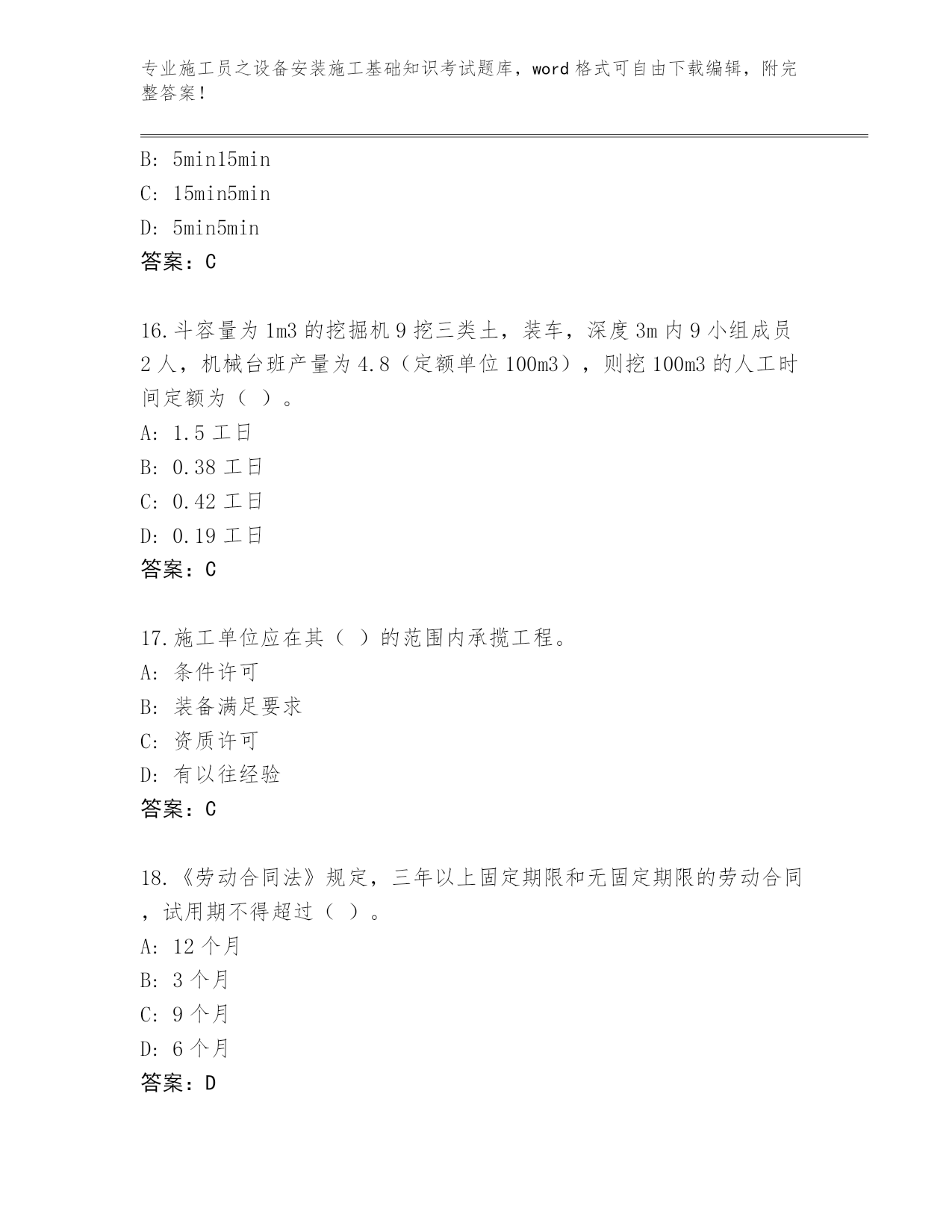 专业施工员之设备安装施工基础知识考试题库，word格式可自由下载编辑，附完整答案！

B: 5min15min
C: 15min5min
D: 5min5min
答案：C

16.斗容量为1m3的挖掘机9挖三类土，装车，深度3m内9小组成员2人，机械台班产量为4.8（定额单位100m3），则挖100m3的人工时间定额为（ ）。
A: 1.5工日
B: 0.38工日
C: 0.42工日
D: 0.19工日
答案：C

17.施工单位应在其（ ）的范围内承揽工程。
A: 条件许可
B: 装备满足要求
C: 资质许可
D: 有以往经验
答案：C

18.《劳动合同法》规定，三年以上固定期限和无固定期限的劳动合同，试用期不得超过（ ）。
A: 12个月
B: 3个月
C: 9个月
D: 6个月
答案：D